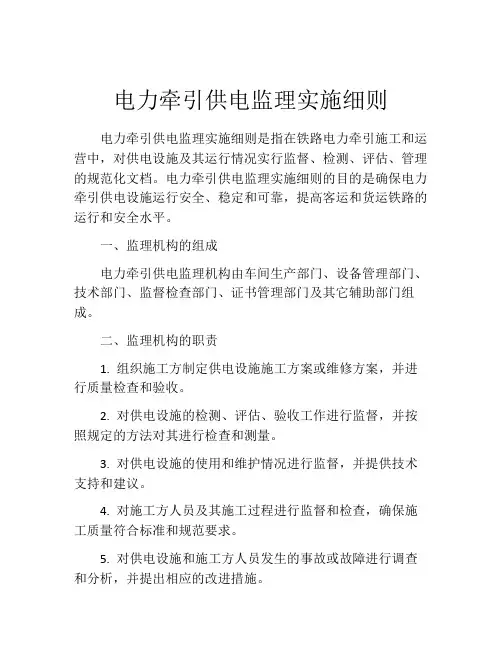 电力牵引供电监理实施细则

电力牵引供电监理实施细则是指在铁路电力牵引施工和运营中，对供电设施及其运行情况实行监督、检测、评估、管理的规范化文档。电力牵引供电监理实施细则的目的是确保电力牵引供电设施运行安全、稳定和可靠，提高客运和货运铁路的运行和安全水平。

一、监理机构的组成

电力牵引供电监理机构由车间生产部门、设备管理部门、技术部门、监督检查部门、证书管理部门及其它辅助部门组成。

二、监理机构的职责

1. 组织施工方制定供电设施施工方案或维修方案，并进行质量检查和验收。

2. 对供电设施的检测、评估、验收工作进行监督，并按照规定的方法对其进行检查和测量。

3. 对供电设施的使用和维护情况进行监督，并提供技术支持和建议。

4. 对施工方人员及其施工过程进行监督和检查，确保施工质量符合标准和规范要求。

5. 对供电设施和施工方人员发生的事故或故障进行调查和分析，并提出相应的改进措施。